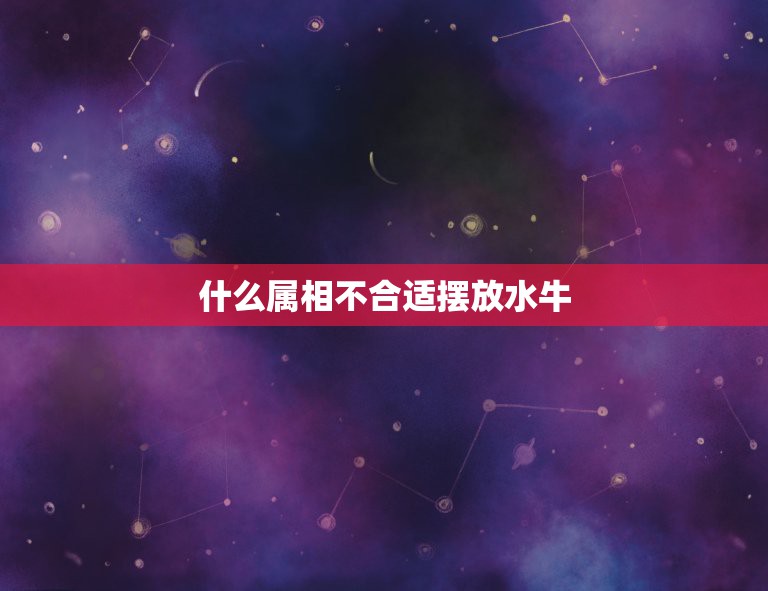 什么属相不合适摆放水牛